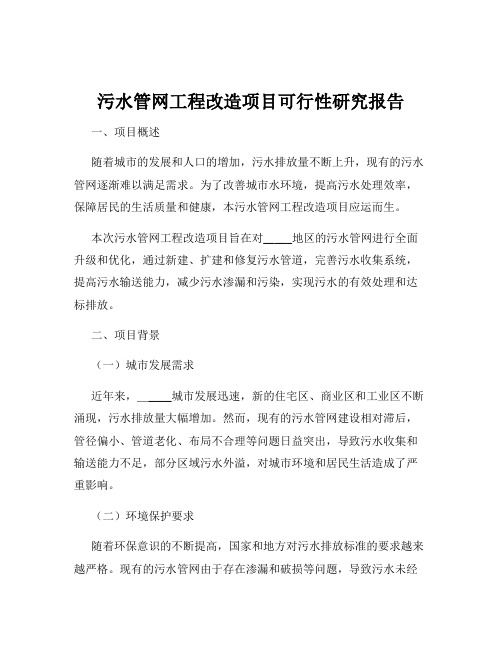 污水管网工程改造项目可行性研究报告

一、项目概述

随着城市的发展和人口的增加，污水排放量不断上升，现有的污水管网逐渐难以满足需求。为了改善城市水环境，提高污水处理效率，保障居民的生活质量和健康，本污水管网工程改造项目应运而生。

本次污水管网工程改造项目旨在对_____地区的污水管网进行全面升级和优化，通过新建、扩建和修复污水管道，完善污水收集系统，提高污水输送能力，减少污水渗漏和污染，实现污水的有效处理和达标排放。

二、项目背景

（一）城市发展需求

近年来，_____城市发展迅速，新的住宅区、商业区和工业区不断涌现，污水排放量大幅增加。然而，现有的污水管网建设相对滞后，管径偏小、管道老化、布局不合理等问题日益突出，导致污水收集和输送能力不足，部分区域污水外溢，对城市环境和居民生活造成了严重影响。

（二）环境保护要求

随着环保意识的不断提高，国家和地方对污水排放标准的要求越来越严格。现有的污水管网由于存在渗漏和破损等问题，导致污水未经